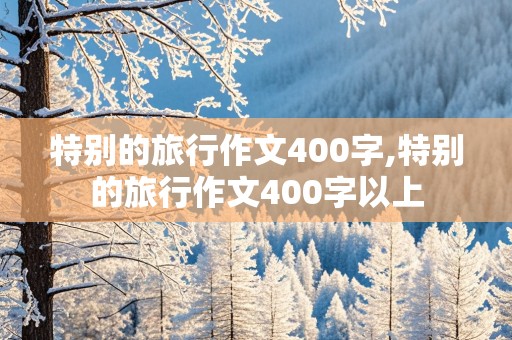 特别的旅行作文400字,特别的旅行作文400字以上